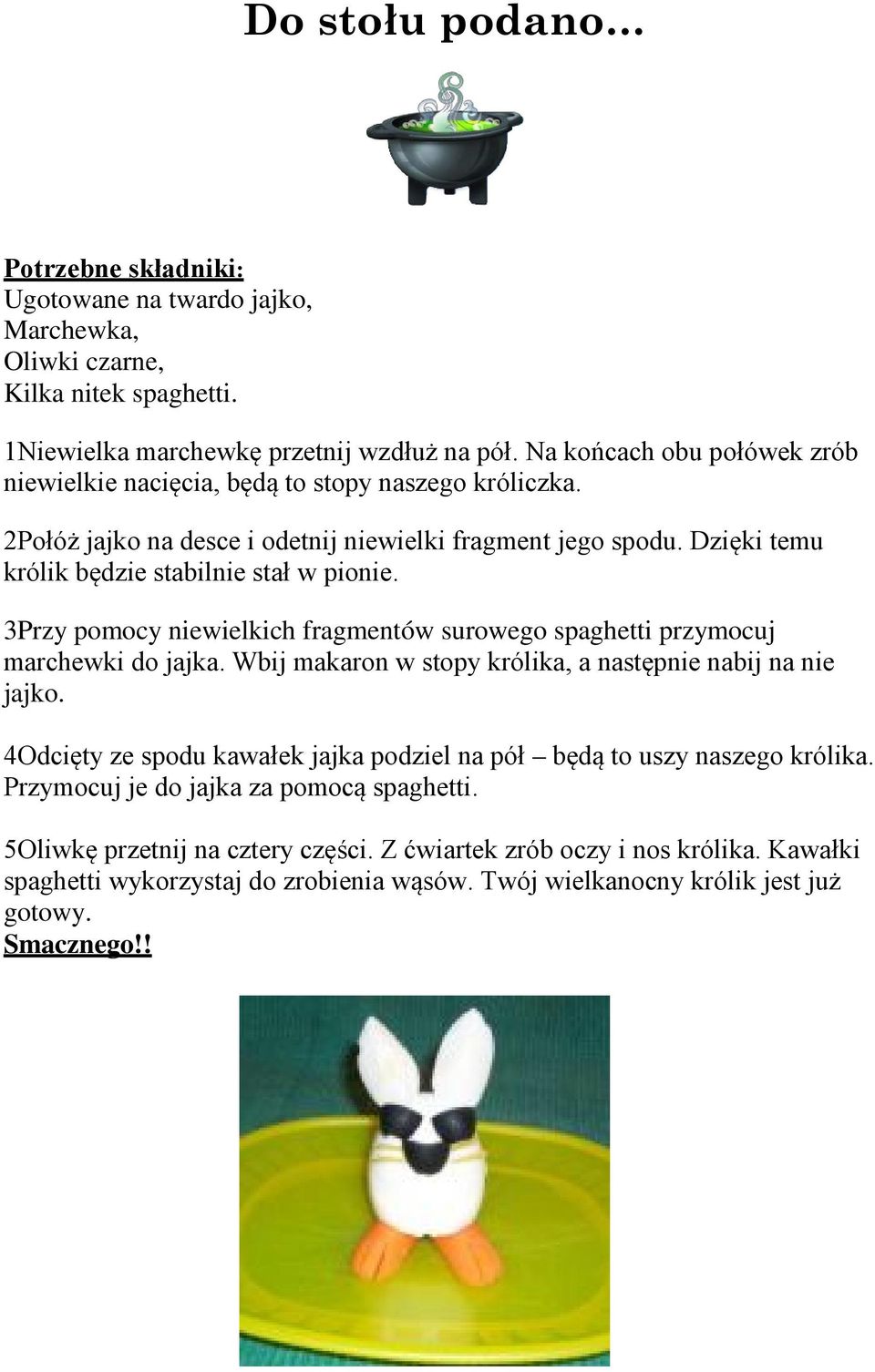 Do stołu podano...

Potrzebne składniki:
Ugotowane na twardo jajko,
Marchewka,
Oliwki czarne,
Kilka nitek spaghetti.

1Niewielka marchewkę przetnij wzdłuż na pół. Na końcach obu połówek zrób niewielkie nacięcia, będą to stopy naszego króliczka.

2Połóż jajko na desce i odetnij niewielki fragment jego spodu. Dzięki temu królik będzie stabilnie stał w pionie.

3Przy pomocy niewielkich fragmentów surowego spaghetti przymocuj marchewki do jajka. Wbij makaron w stopy królika, a następnie nabij na nie jajko.

4Odcięty ze spodu kawałek jajka podziel na pół – będą to uszy naszego królika. Przymocuj je do jajka za pomocą spaghetti.

5Oliwkę przetnij na cztery części. Z ćwiartek zrób oczy i nos królika. Kawałki spaghetti wykorzystaj do zrobienia wąsów. Twój wielkanocny królik jest już gotowy.
Smacznego!!